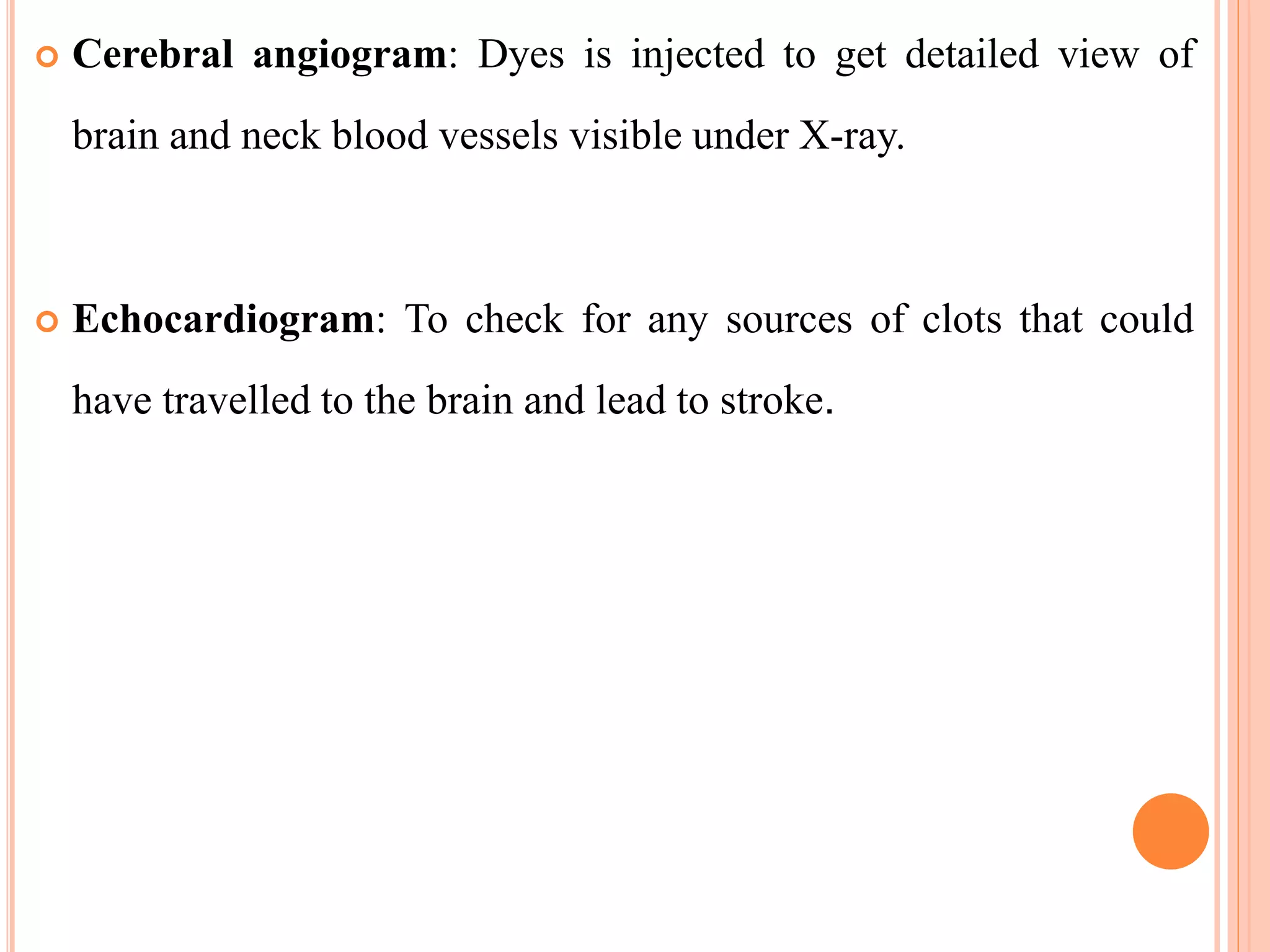 Cerebral angiogram: Dyes is injected to get detailed view of brain and neck blood vessels visible under X-ray.

Echocardiogram: To check for any sources of clots that could have travelled to the brain and lead to stroke.